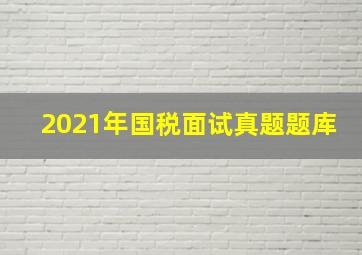 2021年国税面试真题题库